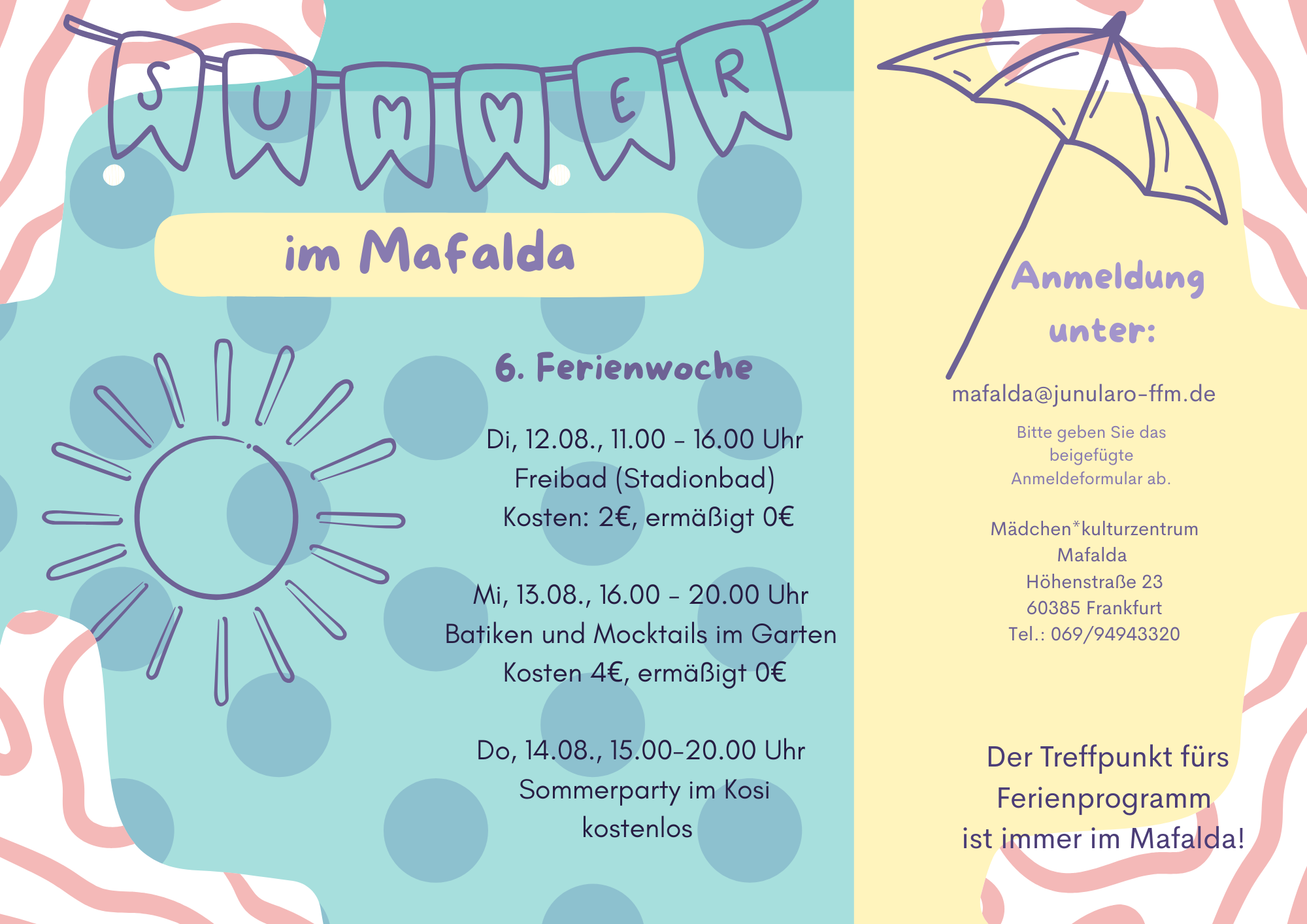 SUMMER

im Mafalda

6. Ferienwoche

Di, 12.08., 11.00 - 16.00 Uhr
Freibad (Stadionbad)
Kosten: 2€, ermäßigt 0€

Mi, 13.08., 16.00 - 20.00 Uhr
Batiken und Mocktails im Garten
Kosten 4€, ermäßigt 0€

Do, 14.08., 15.00-20.00 Uhr
Sommerparty im Kosi
kostenlos

Anmeldung unter:

mafalda@junularo-ffm.de

Bitte geben Sie das beigefügte Anmeldeformular ab.

Mädchen*kulturzentrum
Mafalda
Höhenstraße 23
60385 Frankfurt
Tel.: 069/94943320

Der Treffpunkt fürs Ferienprogramm ist immer im Mafalda!